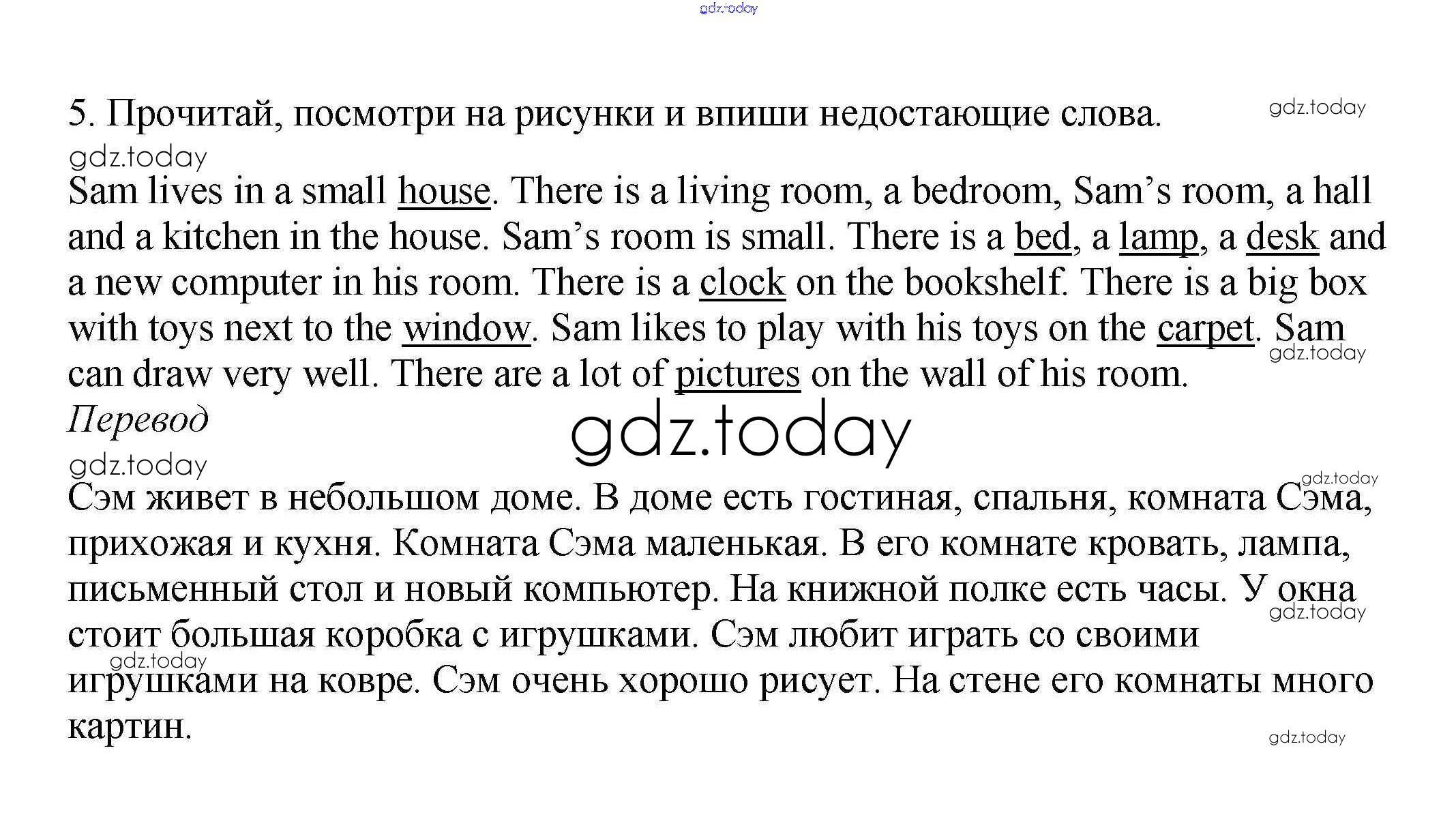 gdz.today

5. Прочитай, посмотри на рисунки и впиши недостающие слова.

gdz.today

gdz.today

Sam lives in a small house. There is a living room, a bedroom, Sam's room, a hall and a kitchen in the house. Sam's room is small. There is a bed, a lamp, a desk and a new computer in his room. There is a clock on the bookshelf. There is a big box with toys next to the window. Sam likes to play with his toys on the carpet. Sam can draw very well. There are a lot of pictures on the wall of his room.

gdz.today

Перевод

gdz.today

gdz.today

gdz.today

Сэм живет в небольшом доме. В доме есть гостиная, спальня, комната Сэма, прихожая и кухня. Комната Сэма маленькая. В его комнате кровать, лампа, письменный стол и новый компьютер. На книжной полке есть часы. У окна стоит большая коробка с игрушками. Сэм любит играть со своими игрушками на ковре. Сэм очень хорошо рисует. На стене его комнаты много картин.

gdz.today

gdz.today

gdz.today